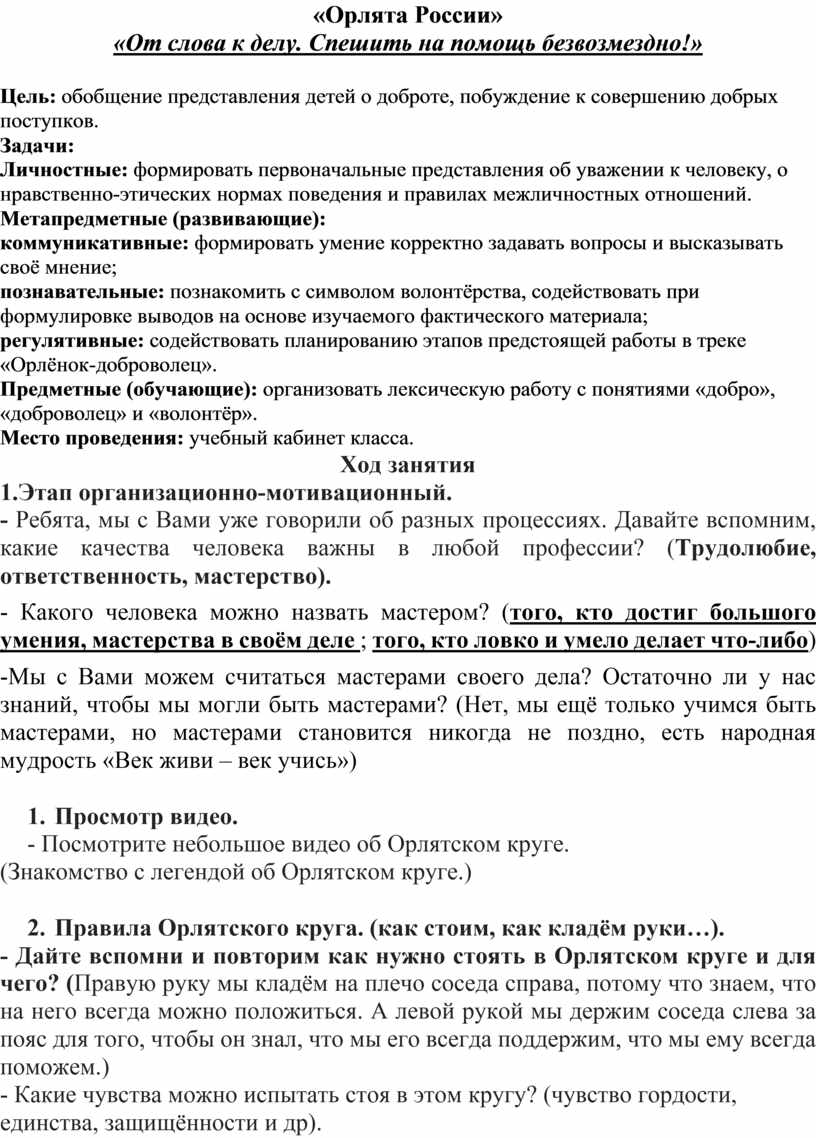 «Орлята России»
«От слова к делу. Спешить на помощь безвозмездно!»

Цель: обобщение представления детей о доброте, побуждение к совершению добрых поступков.
Задачи:
Личностные: формировать первоначальные представления об уважении к человеку, о нравственно-этических нормах поведения и правилах межличностных отношений.
Метапредметные (развивающие):
коммуникативные: формировать умение корректно задавать вопросы и высказывать своё мнение;
познавательные: познакомить с символом волонтёрства, содействовать при формулировке выводов на основе изучаемого фактического материала;
регулятивные: содействовать планированию этапов предстоящей работы в треке «Орлёнок-доброволец».
Предметные (обучающие): организовать лексическую работу с понятиями «добро», «доброволец» и «волонтёр».
Место проведения: учебный кабинет класса.
Ход занятия
1.Этап организационно-мотивационный.
- Ребята, мы с Вами уже говорили об разных процессиях. Давайте вспомним, какие качества человека важны в любой профессии? (Трудолюбие, ответственность, мастерство).

- Какого человека можно назвать мастером? (того, кто достиг большого умения, мастерства в своём деле ; того, кто ловко и умело делает что-либо)

-Мы с Вами можем считаться мастерами своего дела? Остаточно ли у нас знаний, чтобы мы могли быть мастерами? (Нет, мы ещё только учимся быть мастерами, но мастерами становится никогда не поздно, есть народная мудрость «Век живи – век учись»)

1. Просмотр видео.
- Посмотрите небольшое видео об Орлятском круге.
(Знакомство с легендой об Орлятском круге.)

2. Правила Орлятского круга. (как стоим, как кладём руки…).
- Дайте вспомни и повторим как нужно стоять в Орлятском круге и для чего? (Правую руку мы кладём на плечо соседа справа, потому что знаем, что на него всегда можно положиться. А левой рукой мы держим соседа слева за пояс для того, чтобы он знал, что мы его всегда поддержим, что мы ему всегда поможем.)
- Какие чувства можно испытать стоя в этом кругу? (чувство гордости, единства, защищённости и др).